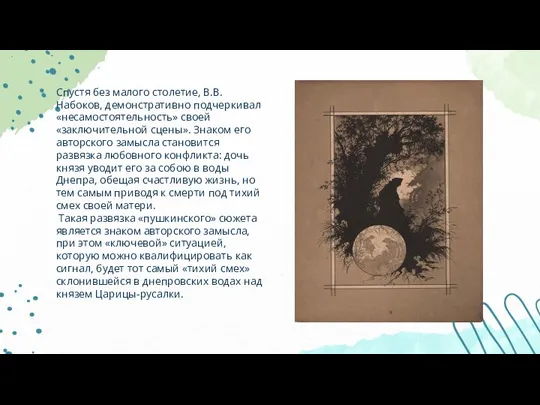 Спустя без малого столетие, В.В. Набоков, демонстративно подчеркивал «несамостоятельность» своей «заключительной сцены». Знаком его авторского замысла становится развязка любовного конфликта: дочь князя уводит его за собою в воды Днепра, обещая счастливую жизнь, но тем самым приводя к смерти под тихий смех своей матери.
Такая развязка «пушкинского» сюжета является знаком авторского замысла, при этом «ключевой» ситуацией, которую можно квалифицировать как сигнал, будет тот самый «тихий смех» склонившейся в днепровских водах над князем Царицы-русалки.